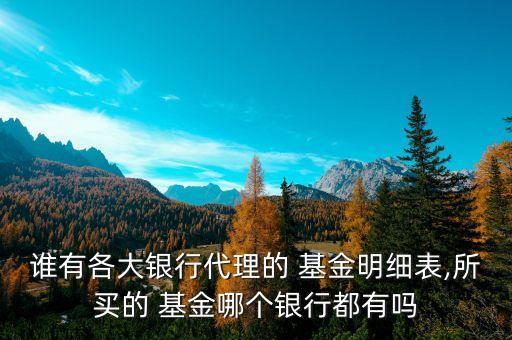 谁有各大银行代理的 基金明细表,所买的 基金哪个银行都有吗